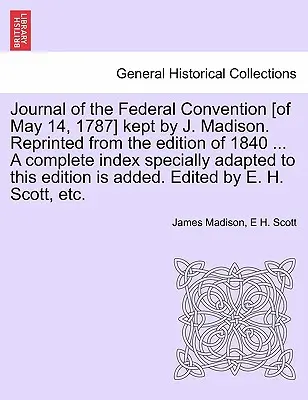 BRITISH LIBRARY

General Historical Collections

Journal of the Federal Convention [of May 14, 1787] kept by J. Madison. Reprinted from the edition of 1840 ... A complete index specially adapted to this edition is added. Edited by E. H. Scott, etc.

James Madison, E H. Scott